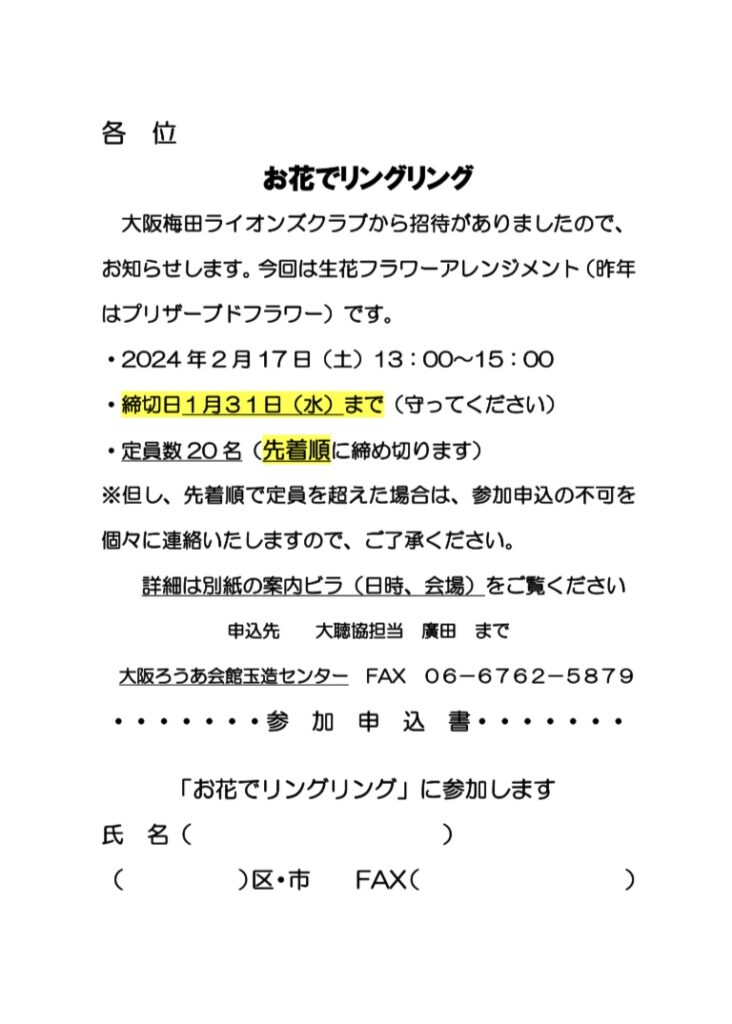 各　位

お花でリングリング

大阪梅田ライオンズクラブから招待がありましたので、お知らせします。今回は生花フラワーアレンジメント（昨年はプリザーブドフラワー）です。

・2024年2月17日（土）13：00～15：00

・締切日1月31日（水）まで（守ってください）

・定員数20名（先着順に締め切ります）

※但し、先着順で定員を超えた場合は、参加申込の不可を個々に連絡いたしますので、ご了承ください。

詳細は別紙の案内ビラ（日時、会場）をご覧ください

申込先　大聴協担当　廣田　まで

大阪ろうあ会館玉造センター　FAX　06－6762－5879

・・・・・・・・参 加 申 込 書・・・・・・・・

「お花でリングリング」に参加します

氏　名（　　　　　　　　）

（　　　　）区・市　　FAX（　　　　　　　）